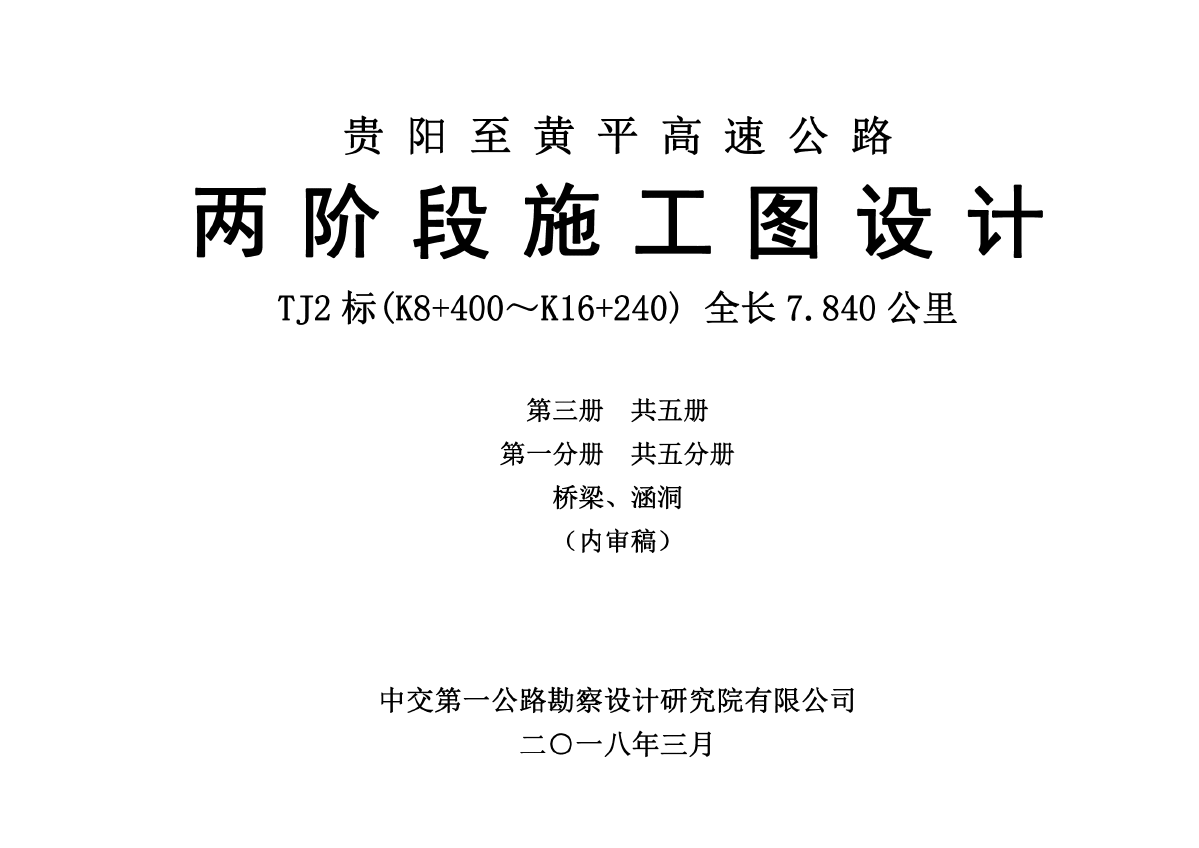 贵阳至黄平高速公路

两阶段施工图设计

TJ2标(K8+400～K16+240) 全长7.840公里

第三册　共五册

第一分册　共五分册

桥梁、涵洞

（内审稿）

中交第一公路勘察设计研究院有限公司

二〇一八年三月